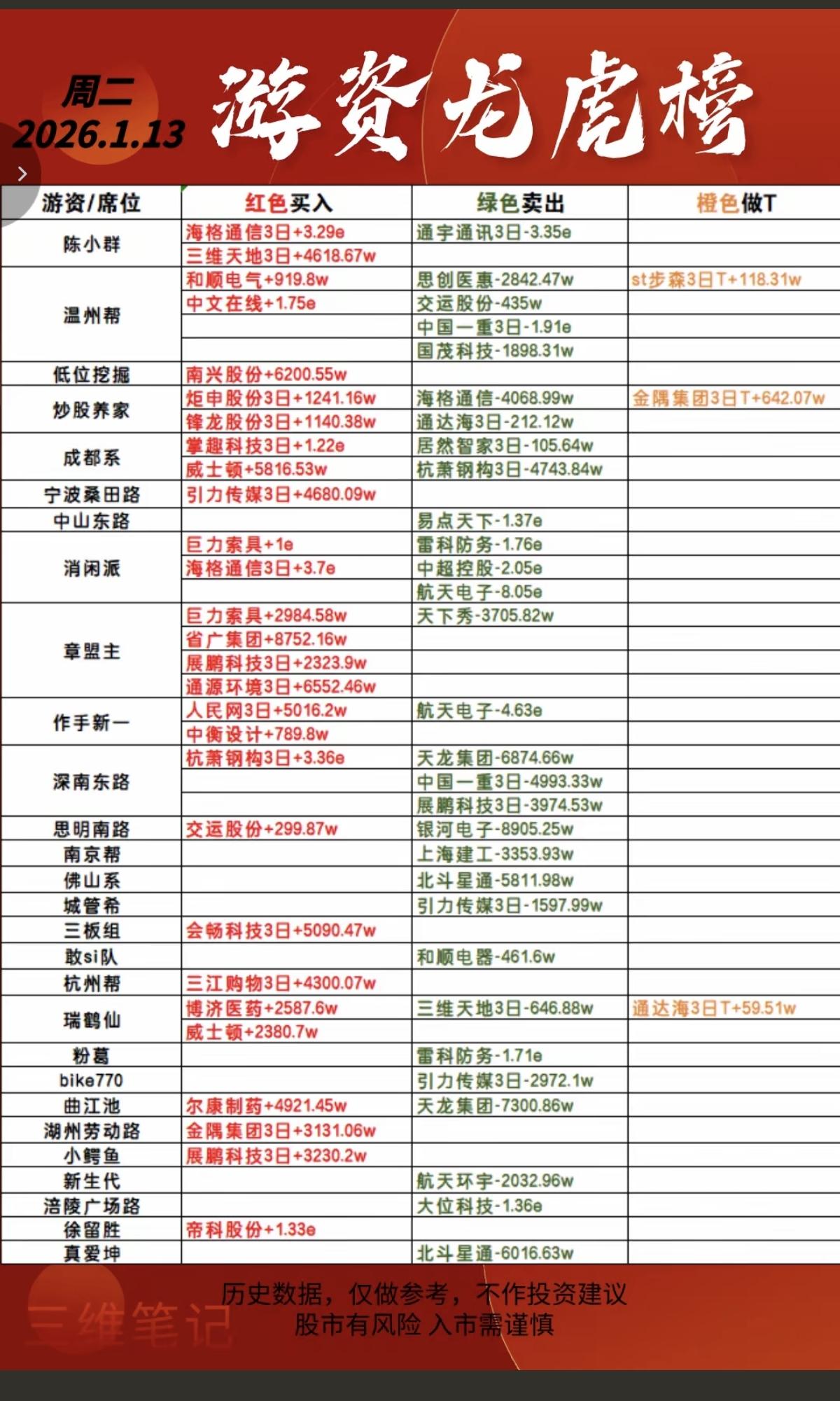 周二
2026.1.13
游资龙虎榜

| 游资/席位 | 红色买入 | 绿色卖出 | 橙色做T |
|---|---|---|---|
| 陈小群 | 海格通信3日+3.29e | 通宇通讯3日-3.35e | |
| | 三维天地3日+4618.67w | | |
| 温州帮 | 和顺电气+919.8w | 思创医惠-2842.47w | st步森3日T+118.31w |
| | 中文在线+1.75e | 交运股份-435w | |
| | | 中国一重3日-1.91e | |
| | | 国茂科技-1898.31w | |
| 低位挖掘 | 南兴股份+6200.55w | | |
| 炒股养家 | 炬申股份3日+1241.16w | 海格通信-4068.99w | 金隅集团3日T+642.07w |
| | 锋龙股份3日+1140.38w | 通达海3日-212.12w | |
| 成都系 | 掌趣科技3日+1.22e | 居然智家3日-105.64w | |
| | 威士顿+5816.53w | 杭萧钢构3日-4743.84w | |
| 宁波桑田路 | 引力传媒3日+4680.09w | | |
| 中山东路 | | 易点天下-1.37e | |
| 消闲派 | 巨力索具+1e | 雷科防务-1.76e | |
| | 海格通信3日+3.7e | 中超控股-2.05e | |
| | | 航天电子-8.05e | |
| 章盟主 | 巨力索具+2984.58w | 天下秀-3705.82w | |
| | 省广集团+8752.16w | | |
| | 展鹏科技3日+2323.9w | | |
| | 通源环境3日+6552.46w | | |
| 作手新一 | 人民网3日+5016.2w | 航天电子-4.63e | |
| | 中衡设计+789.8w | | |
| 深南东路 | 杭萧钢构3日+3.36e | 天龙集团-6874.66w | |
| | | 中国一重3日-4993.33w | |
| | | 展鹏科技3日-3974.53w | |
| 思明南路 | 交运股份+299.87w | 银河电子-8905.25w | |
| 南京帮 | | 上海建工-3353.93w | |
| 佛山系 | | 北斗星通-5811.98w | |
| 城管希 | | 引力传媒3日-1597.99w | |
| 三板组 | 会畅科技3日+5090.47w | | |
| 敢si队 | | 和顺电器-461.6w | |
| 杭州帮 | 三江购物3日+4300.07w | | |
| 瑞鹤仙 | 博济医药+2587.6w | 三维天地3日-646.88w | 通达海3日T+59.51w |
| | 威士顿+2380.7w | | |
| 粉葛 | | 雷科防务-1.71e | |
| bike770 | | 引力传媒3日-2972.1w | |
| 曲江池 | 尔康制药+4921.45w | 天龙集团-7300.86w | |
| 湖州劳动路 | 金隅集团3日+3131.06w | | |
| 小鳄鱼 | 展鹏科技3日+3230.2w | | |
| 新生代 | | 航天环宇-2032.96w | |
| 涪陵广场路 | | 大位科技-1.36e | |
| 徐留胜 | 帝科股份+1.33e | | |
| 真爱坤 | | 北斗星通-6016.63w | |

历史数据，仅做参考，不作投资建议
股市有风险 入市需谨慎
三维笔记